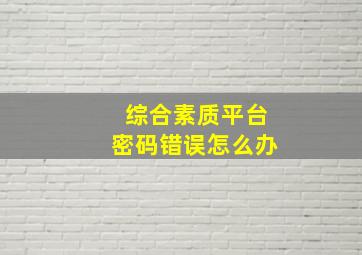 综合素质平台
密码错误怎么办